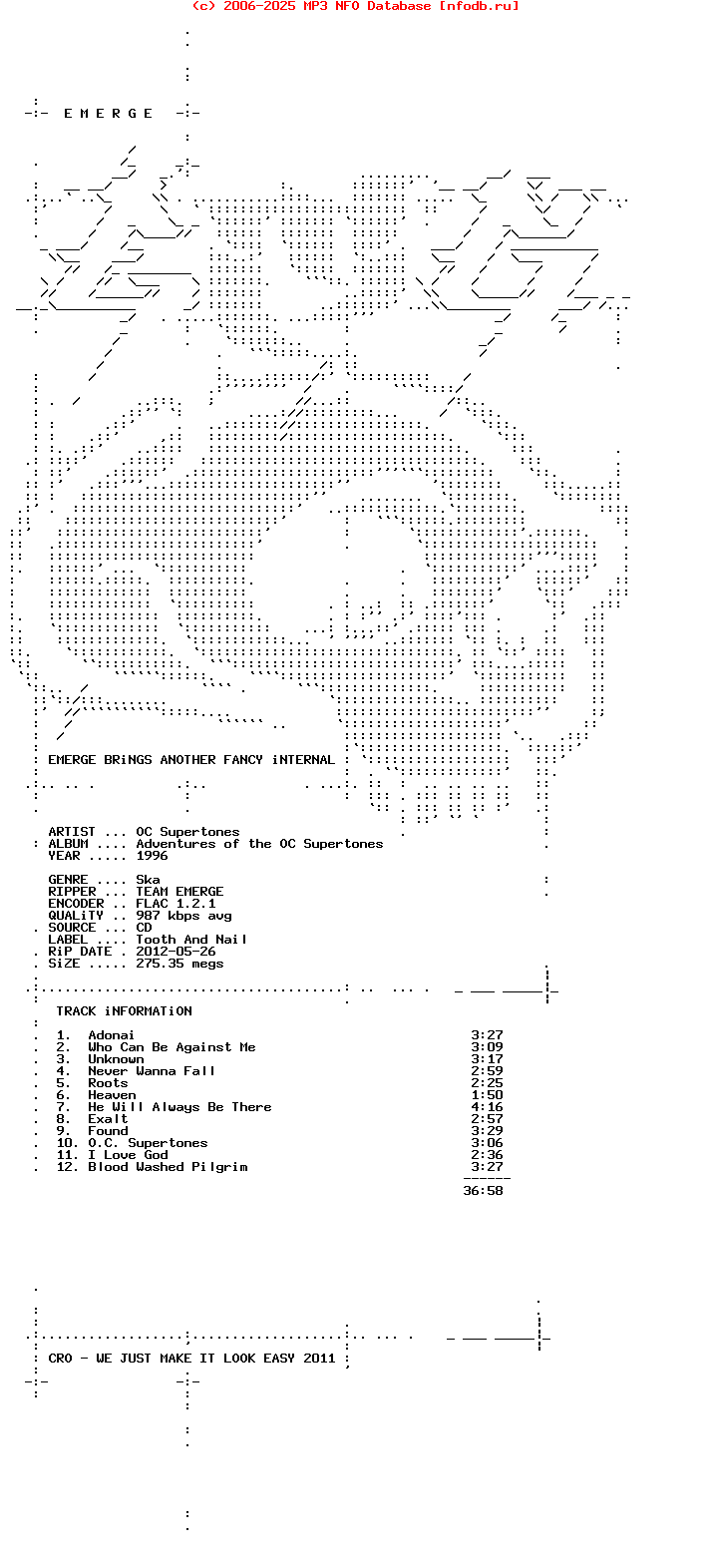 (c) 2006-2025 MP3 NFO Database [nfodb.ru]

E M E R G E

EMERGE BRiNGS ANOTHER FANCY iNTERNAL

ARTIST ... OC Supertones
ALBUM .... Adventures of the OC Supertones
YEAR ..... 1996

GENRE .... Ska
RIPPER ... TEAM EMERGE
ENCODER .. FLAC 1.2.1
QUALiTY .. 987 kbps avg
SOURCE ... CD
LABEL .... Tooth And Nail
RiP DATE . 2012-05-26
SiZE ..... 275.35 megs

TRACK iNFORMATiON

| | | |
|---|---|---|
| 1. | Adonai | 3:27 |
| 2. | Who Can Be Against Me | 3:09 |
| 3. | Unknown | 3:17 |
| 4. | Never Wanna Fall | 2:59 |
| 5. | Roots | 2:25 |
| 6. | Heaven | 1:50 |
| 7. | He Will Always Be There | 4:16 |
| 8. | Exalt | 2:57 |
| 9. | Found | 3:29 |
| 10. | O.C. Supertones | 3:06 |
| 11. | I Love God | 2:36 |
| 12. | Blood Washed Pilgrim | 3:27 |
| | | 36:58 |

CRO - WE JUST MAKE IT LOOK EASY 2011